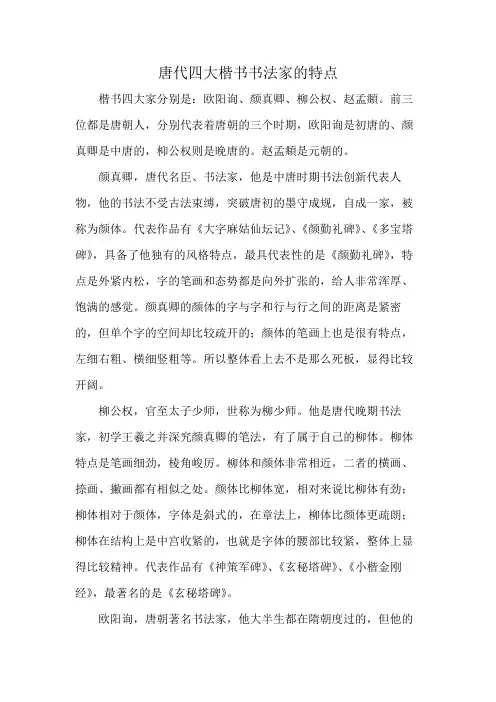 唐代四大楷书书法家的特点

楷书四大家分别是：欧阳询、颜真卿、柳公权、赵孟頫。前三位都是唐朝人，分别代表着唐朝的三个时期，欧阳询是初唐的、颜真卿是中唐的，柳公权则是晚唐的。赵孟頫是元朝的。

颜真卿，唐代名臣、书法家，他是中唐时期书法创新代表人物，他的书法不受古法束缚，突破唐初的墨守成规，自成一家，被称为颜体。代表作品有《大字麻姑仙坛记》、《颜勤礼碑》、《多宝塔碑》，具备了他独有的风格特点，最具代表性的是《颜勤礼碑》，特点是外紧内松，字的笔画和态势都是向外扩张的，给人非常浑厚、饱满的感觉。颜真卿的颜体的字与字和行与行之间的距离是紧密的，但单个字的空间却比较疏开的；颜体的笔画上也是很有特点，左细右粗、横细竖粗等。所以整体看上去不是那么死板，显得比较开阔。

柳公权，官至太子少师，世称为柳少师。他是唐代晚期书法家，初学王羲之并深究颜真卿的笔法，有了属于自己的柳体。柳体特点是笔画细劲，棱角峻厉。柳体和颜体非常相近，二者的横画、捺画、撇画都有相似之处。颜体比柳体宽，相对来说比柳体有劲；柳体相对于颜体，字体是斜式的，在章法上，柳体比颜体更疏朗；柳体在结构上是中宫收紧的，也就是字体的腰部比较紧，整体上显得比较精神。代表作品有《神策军碑》、《玄秘塔碑》、《小楷金刚经》，最著名的是《玄秘塔碑》。

欧阳询，唐朝著名书法家，他大半生都在隋朝度过的，但他的